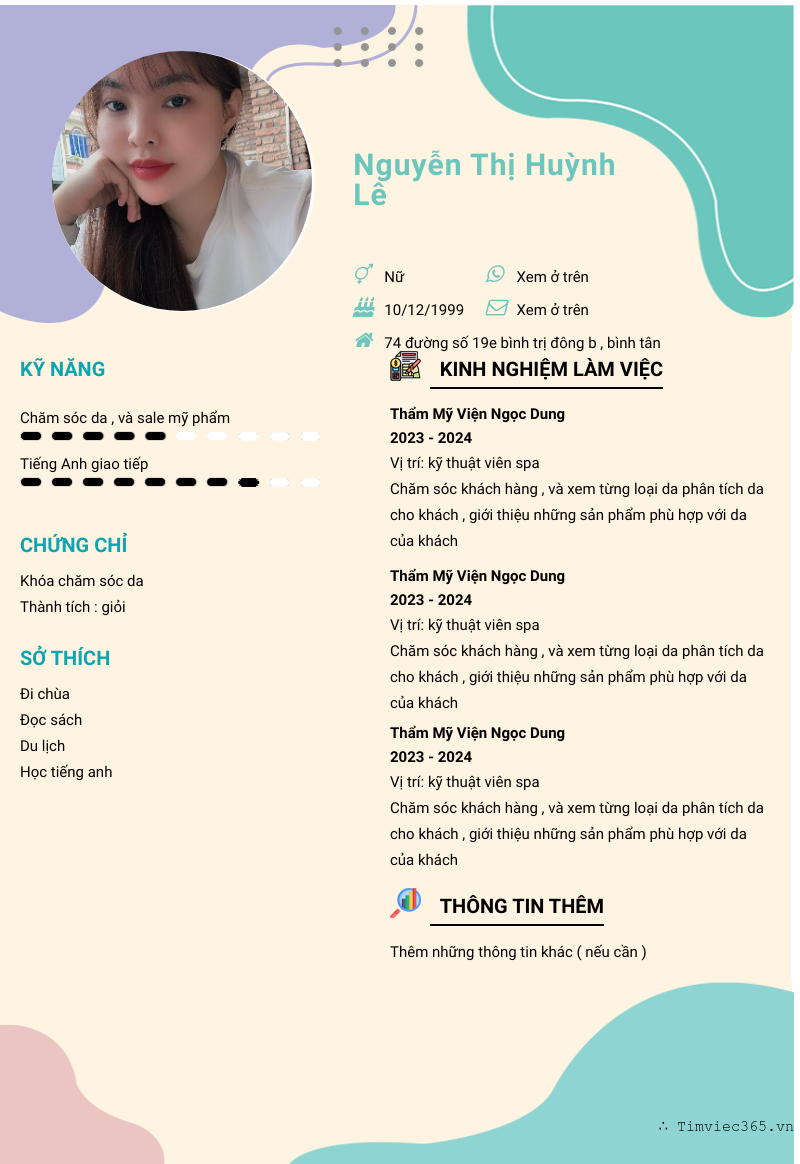 Nguyễn Thị Huỳnh Lê

Nữ
Xem ở trên
10/12/1999
Xem ở trên
74 đường số 19e bình trị đông b , bình tân

KỸ NĂNG

Chăm sóc da , và sale mỹ phẩm

Tiếng Anh giao tiếp

CHỨNG CHỈ

Khóa chăm sóc da
Thành tích : giỏi

SỞ THÍCH

Đi chùa
Đọc sách
Du lịch
Học tiếng anh

KINH NGHIỆM LÀM VIỆC

Thẩm Mỹ Viện Ngọc Dung
2023 - 2024
Vị trí: kỹ thuật viên spa
Chăm sóc khách hàng , và xem từng loại da phân tích da cho khách , giới thiệu những sản phẩm phù hợp với da của khách

Thẩm Mỹ Viện Ngọc Dung
2023 - 2024
Vị trí: kỹ thuật viên spa
Chăm sóc khách hàng , và xem từng loại da phân tích da cho khách , giới thiệu những sản phẩm phù hợp với da của khách

Thẩm Mỹ Viện Ngọc Dung
2023 - 2024
Vị trí: kỹ thuật viên spa
Chăm sóc khách hàng , và xem từng loại da phân tích da cho khách , giới thiệu những sản phẩm phù hợp với da của khách

THÔNG TIN THÊM

Thêm những thông tin khác ( nếu cần )

∴ Timviec365.vn